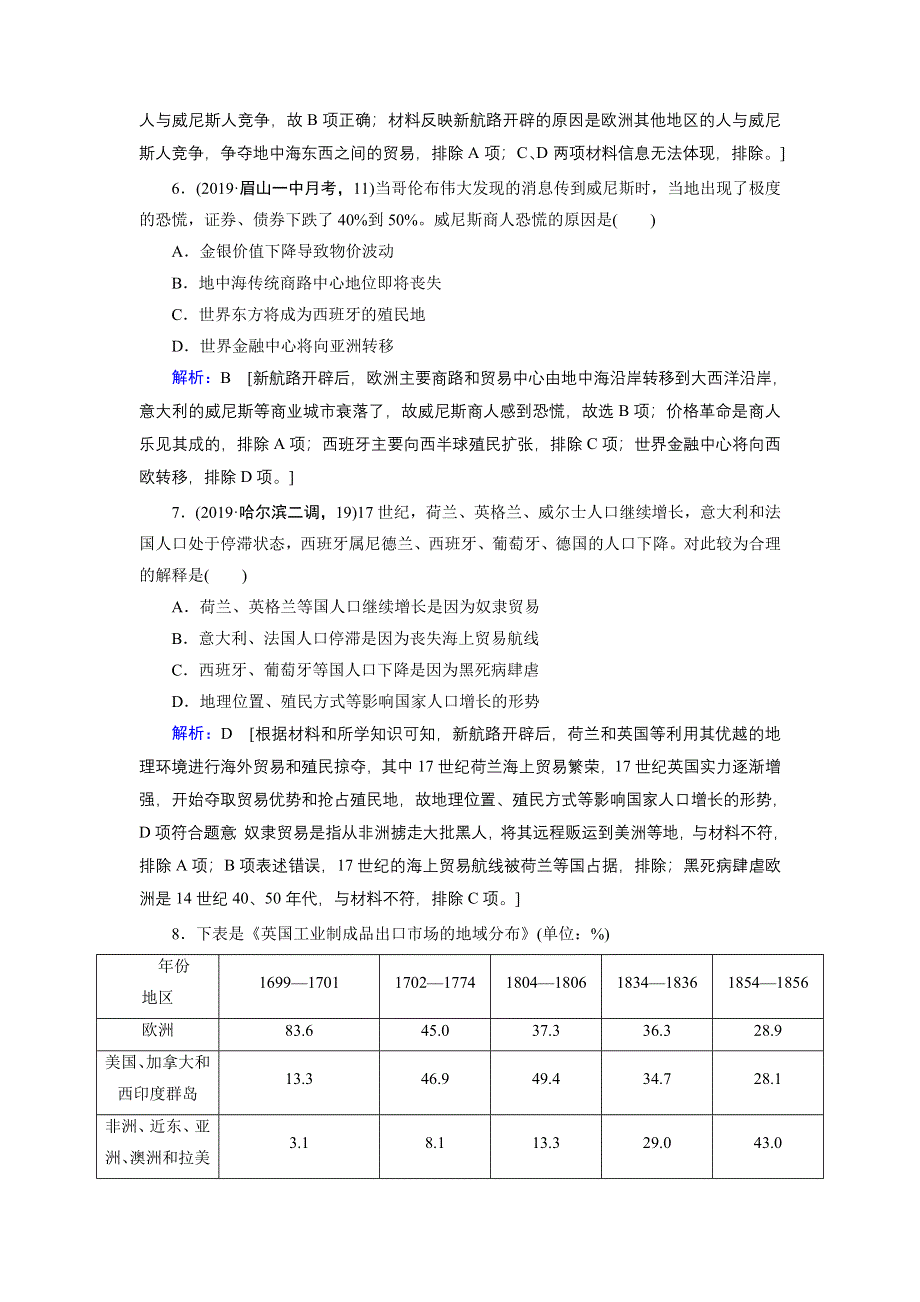 人与威尼斯人竞争，故 B 项正确；材料反映新航路开辟的原因是欧洲其他地区的人与威尼斯人竞争，争夺地中海东西之间的贸易，排除 A 项；C、D 两项材料信息无法体现，排除。]

6．(2019·眉山一中月考，11)当哥伦布伟大发现的消息传到威尼斯时，当地出现了极度的恐慌，证券、债券下跌了 40%到 50%。威尼斯商人恐慌的原因是(　　)

A．金银价值下降导致物价波动

B．地中海传统商路中心地位即将丧失

C．世界东方将成为西班牙的殖民地

D．世界金融中心将向亚洲转移

解析：B　[新航路开辟后，欧洲主要商路和贸易中心由地中海沿岸转移到大西洋沿岸，意大利的威尼斯等商业城市衰落了，故威尼斯商人感到恐慌，故选 B 项；价格革命是商人乐见其成的，排除 A 项；西班牙主要向西半球殖民扩张，排除 C 项；世界金融中心将向西欧转移，排除 D 项。]

7．(2019·哈尔滨二调，19)17 世纪，荷兰、英格兰、威尔士人口继续增长，意大利和法国人口处于停滞状态，西班牙属尼德兰、西班牙、葡萄牙、德国的人口下降。对此较为合理的解释是(　　)

A．荷兰、英格兰等国人口继续增长是因为奴隶贸易

B．意大利、法国人口停滞是因为丧失海上贸易航线

C．西班牙、葡萄牙等国人口下降是因为黑死病肆虐

D．地理位置、殖民方式等影响国家人口增长的形势

解析：D　[根据材料和所学知识可知，新航路开辟后，荷兰和英国等利用其优越的地理环境进行海外贸易和殖民掠夺，其中 17 世纪荷兰海上贸易繁荣，17 世纪英国实力逐渐增强，开始夺取贸易优势和抢占殖民地，故地理位置、殖民方式等影响国家人口增长的形势，D 项符合题意 奴隶贸易是指从非洲掳走大批黑人，将其远程贩运到美洲等地，与材料不符，排除 A 项；B 项表述错误，17 世纪的海上贸易航线被荷兰等国占据，排除；黑死病肆虐欧洲是 14 世纪 40、50 年代，与材料不符，排除 C 项。]

8．下表是《英国工业制成品出口市场的地域分布》(单位：%)

| 年份 地区 | 1699—1701 | 1702—1774 | 1804—1806 | 1834—1836 | 1854—1856 |
|---|---|---|---|---|---|
| 欧洲 | 83.6 | 45.0 | 37.3 | 36.3 | 28.9 |
| 美国、加拿大和西印度群岛 | 13.3 | 46.9 | 49.4 | 34.7 | 28.1 |
| 非洲、近东、亚洲、澳洲和拉美 | 3.1 | 8.1 | 13.3 | 29.0 | 43.0 |